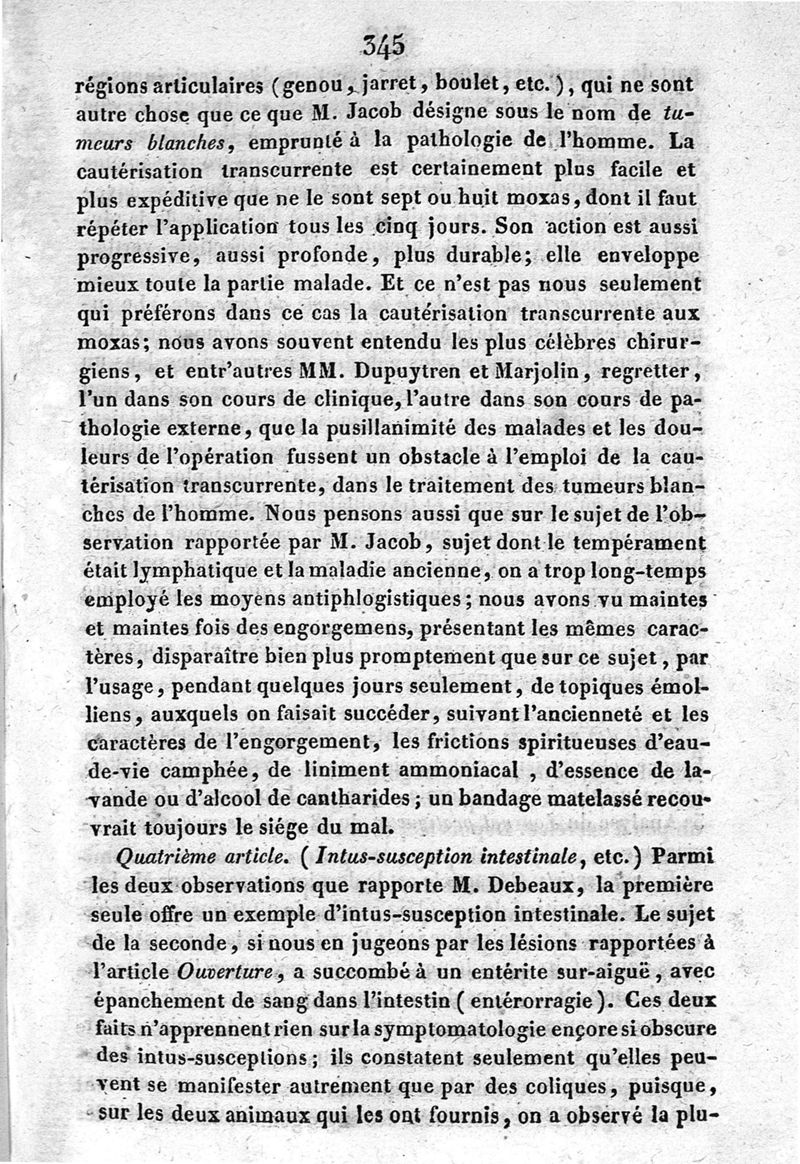 345

régions articulaires (genou, jarret, boulet, etc.), qui ne sont autre chose que ce que M. Jacob désigne sous le nom de tumeurs blanches, emprunté à la pathologie de l'homme. La cautérisation transcurrente est certainement plus facile et plus expéditive que ne le sont sept ou huit moxas, dont il faut répéter l'application tous les cinq jours. Son action est aussi progressive, aussi profonde, plus durable; elle enveloppe mieux toute la partie malade. Et ce n'est pas nous seulement qui préférons dans ce cas la cautérisation transcurrente aux moxas; nous avons souvent entendu les plus célèbres chirurgiens, et entr'autres MM. Dupuytren et Marjolin, regretter, l'un dans son cours de clinique, l'autre dans son cours de pathologie externe, que la pusillanimité des malades et les douleurs de l'opération fussent un obstacle à l'emploi de la cautérisation transcurrente, dans le traitement des tumeurs blanches de l'homme. Nous pensons aussi que sur le sujet de l'observation rapportée par M. Jacob, sujet dont le tempérament était lymphatique et la maladie ancienne, on a trop long-temps employé les moyens antiphlogistiques; nous avons vu maintes et maintes fois des engorgemens, présentant les mêmes caractères, disparaître bien plus promptement que sur ce sujet, par l'usage, pendant quelques jours seulement, de topiques émolliens, auxquels on faisait succéder, suivant l'ancienneté et les caractères de l'engorgement, les frictions spiritueuses d'eau-de-vie camphée, de liniment ammoniacal, d'essence de lavande ou d'alcool de cantharides; un bandage matelassé recouvrait toujours le siége du mal.

Quatrième article. (Intus-susception intestinale, etc.) Parmi les deux observations que rapporte M. Debeaux, la première seule offre un exemple d'intus-susception intestinale. Le sujet de la seconde, si nous en jugeons par les lésions rapportées à l'article Ouverture, a succombé à un entérite sur-aiguë, avec épanchement de sang dans l'intestin (entérorragie). Ces deux faits n'apprennent rien sur la symptomatologie encore si obscure des intus-susceptions; ils constatent seulement qu'elles peuvent se manifester autrement que par des coliques, puisque, sur les deux animaux qui les ont fournis, on a observé la plu-